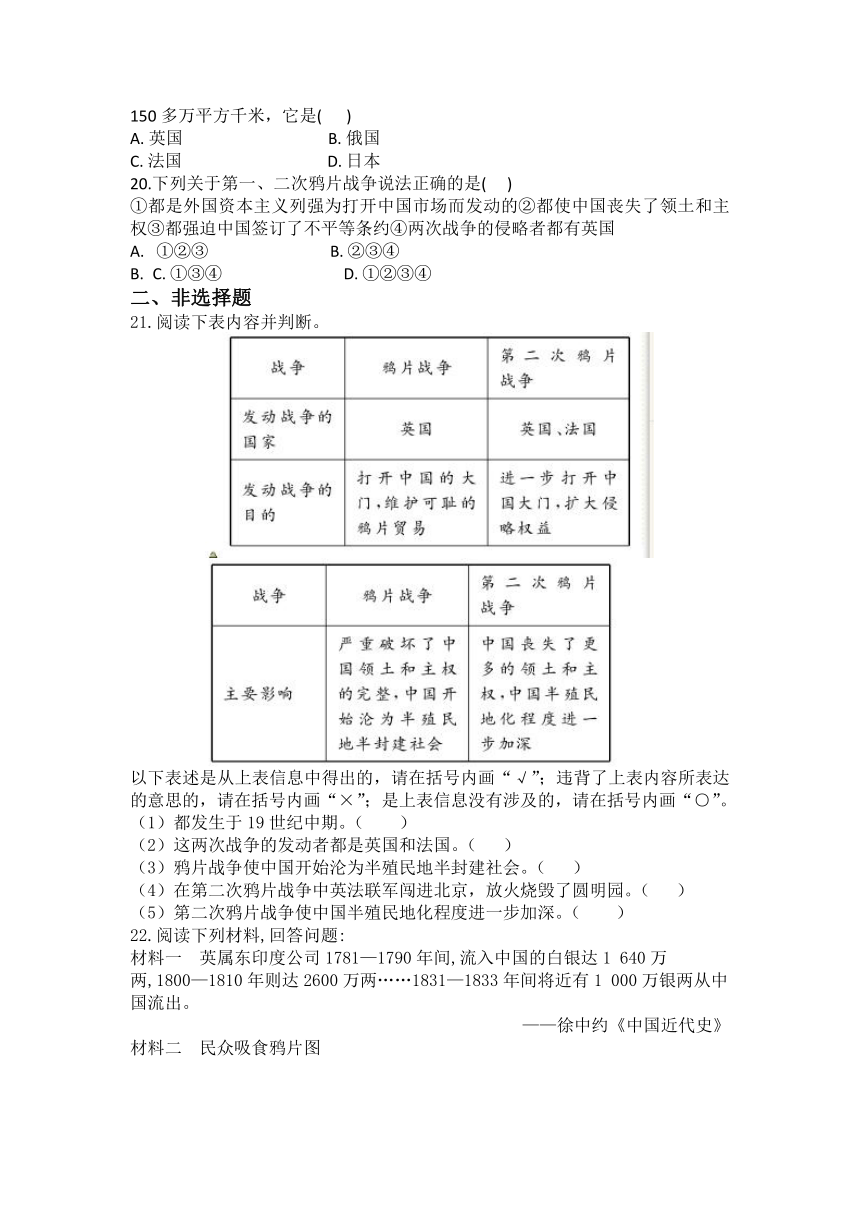 150 多万平方千米，它是(    )
A. 英国　　　　　　　　B. 俄国
C. 法国　　　　　　　　D. 日本
20.下列关于第一、二次鸦片战争说法正确的是(    )
①都是外国资本主义列强为打开中国市场而发动的②都使中国丧失了领土和主权③都强迫中国签订了不平等条约④两次战争的侵略者都有英国
A. ①②③　　　　　　　B. ②③④
B. C. ①③④　　　　　　D. ①②③④
二、非选择题
21. 阅读下表内容并判断。

| 战争 | 鸦片战争 | 第二次鸦片战争 |
|---|---|---|
| 发动战争的国家 | 英国 | 英国、法国 |
| 发动战争的目的 | 打开中国的大门，维护可耻的鸦片贸易 | 进一步打开中国大门，扩大侵略权益 |

| 战争 | 鸦片战争 | 第二次鸦片战争 |
|---|---|---|
| 主要影响 | 严重破坏了中国领土和主权的完整，中国开始沦为半殖民地半封建社会 | 中国丧失了更多的领土和主权，中国半殖民地化程度进一步加深 |

以下表述是从上表信息中得出的，请在括号内画“√”；违背了上表内容所表达的意思的，请在括号内画“×”；是上表信息没有涉及的，请在括号内画“○”。
（1）都发生于 19 世纪中期。（　　）
（2）这两次战争的发动者都是英国和法国。（　　）
（3）鸦片战争使中国开始沦为半殖民地半封建社会。（　　）
（4）在第二次鸦片战争中英法联军闯进北京，放火烧毁了圆明园。（　　）
（5）第二次鸦片战争使中国半殖民地化程度进一步加深。（　　）
22. 阅读下列材料, 回答问题:
材料一　英属东印度公司 1781—1790 年间, 流入中国的白银达 1 640 万两, 1800—1810 年则达 2600 万两……1831—1833 年间将近有 1 000 万银两从中国流出。
——徐中约《中国近代史》
材料二　民众吸食鸦片图